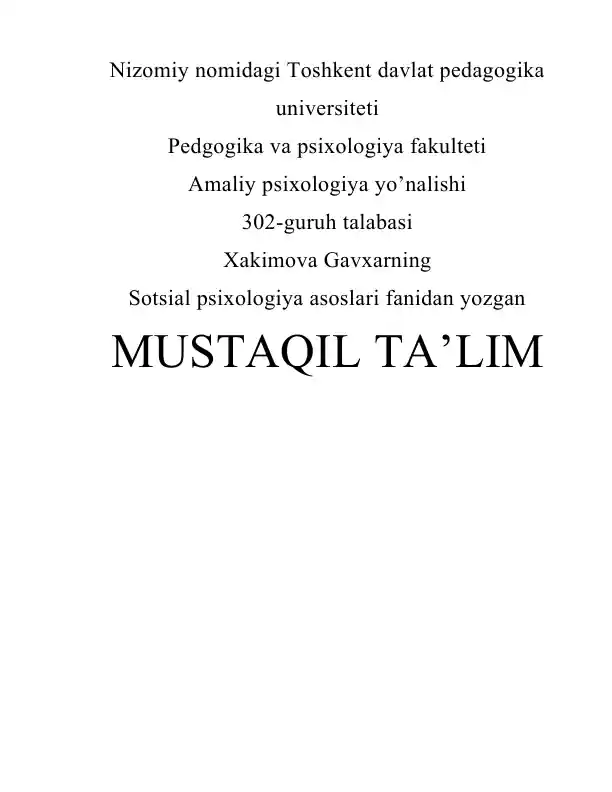 Nizomiy nomidagi Toshkent davlat pedagogika universiteti

Pedgogika va psixologiya fakulteti

Amaliy psixologiya yo’nalishi

302-guruh talabasi

Xakimova Gavxarning

Sotsial psixologiya asoslari fanidan yozgan

MUSTAQIL TA’LIM